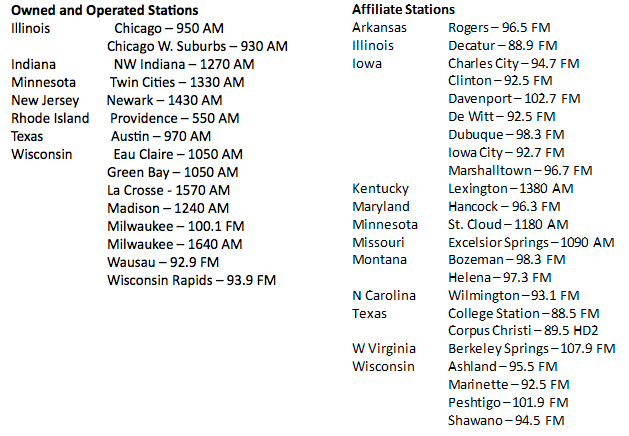 **Owned and Operated Stations**

Illinois Chicago – 950 AM
Chicago W. Suburbs – 930 AM
Indiana NW Indiana – 1270 AM
Minnesota Twin Cities – 1330 AM
New Jersey Newark – 1430 AM
Rhode Island Providence – 550 AM
Texas Austin – 970 AM
Wisconsin Eau Claire – 1050 AM
Green Bay – 1050 AM
La Crosse - 1570 AM
Madison – 1240 AM
Milwaukee – 100.1 FM
Milwaukee – 1640 AM
Wausau – 92.9 FM
Wisconsin Rapids – 93.9 FM

**Affiliate Stations**

Arkansas Rogers – 96.5 FM
Illinois Decatur – 88.9 FM
Iowa Charles City – 94.7 FM
Clinton – 92.5 FM
Davenport – 102.7 FM
De Witt – 92.5 FM
Dubuque – 98.3 FM
Iowa City – 92.7 FM
Marshalltown – 96.7 FM
Kentucky Lexington – 1380 AM
Maryland Hancock – 96.3 FM
Minnesota St. Cloud – 1180 AM
Missouri Excelsior Springs – 1090 AM
Montana Bozeman – 98.3 FM
Helena – 97.3 FM
N Carolina Wilmington – 93.1 FM
Texas College Station – 88.5 FM
Corpus Christi – 89.5 HD2
W Virginia Berkeley Springs – 107.9 FM
Wisconsin Ashland – 95.5 FM
Marinette – 92.5 FM
Peshtigo – 101.9 FM
Shawano – 94.5 FM